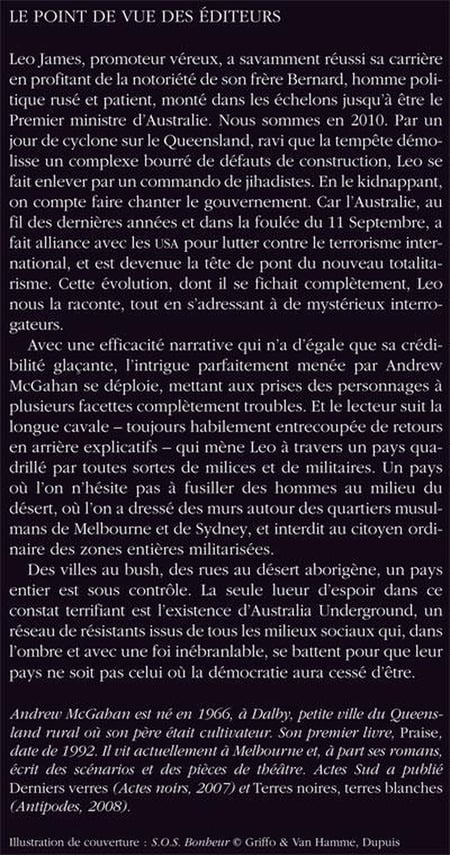 LE POINT DE VUE DES ÉDITEURS

Leo James, promoteur véreux, a savamment réussi sa carrière en profitant de la notoriété de son frère Bernard, homme politique rusé et patient, monté dans les échelons jusqu'à être le Premier ministre d'Australie. Nous sommes en 2010. Par un jour de cyclone sur le Queensland, ravi que la tempête démolisse un complexe bourré de défauts de construction, Leo se fait enlever par un commando de jihadistes. En le kidnappant, on compte faire chanter le gouvernement. Car l'Australie, au fil des dernières années et dans la foulée du 11 Septembre, a fait alliance avec les USA pour lutter contre le terrorisme international, et est devenue la tête de pont du nouveau totalitarisme. Cette évolution, dont il se fichait complètement, Leo nous la raconte, tout en s'adressant à de mystérieux interrogateurs.

Avec une efficacité narrative qui n'a d'égale que sa crédibilité glaçante, l'intrigue parfaitement menée par Andrew McGahan se déploie, mettant aux prises des personnages à plusieurs facettes complètement troubles. Et le lecteur suit la longue cavale – toujours habilement entrecoupée de retours en arrière explicatifs – qui mène Leo à travers un pays quadrillé par toutes sortes de milices et de militaires. Un pays où l'on n'hésite pas à fusiller des hommes au milieu du désert, où l'on a dressé des murs autour des quartiers musulmans de Melbourne et de Sydney, et interdit au citoyen ordinaire des zones entières militarisées.

Des villes au bush, des rues au désert aborigène, un pays entier est sous contrôle. La seule lueur d'espoir dans ce constat terrifiant est l'existence d'Australia Underground, un réseau de résistants issus de tous les milieux sociaux qui, dans l'ombre et avec une foi inébranlable, se battent pour que leur pays ne soit pas celui où la démocratie aura cessé d'être.

Andrew McGahan est né en 1966, à Dalby, petite ville du Queensland rural où son père était cultivateur. Son premier livre, Praise, date de 1992. Il vit actuellement à Melbourne et, à part ses romans, écrit des scénarios et des pièces de théâtre. Actes Sud a publié Derniers verres (Actes noirs, 2007) et Terres noires, terres blanches (Antipodes, 2008).

Illustration de couverture : S.O.S. Bonheur © Griffo & Van Hamme, Dupuis